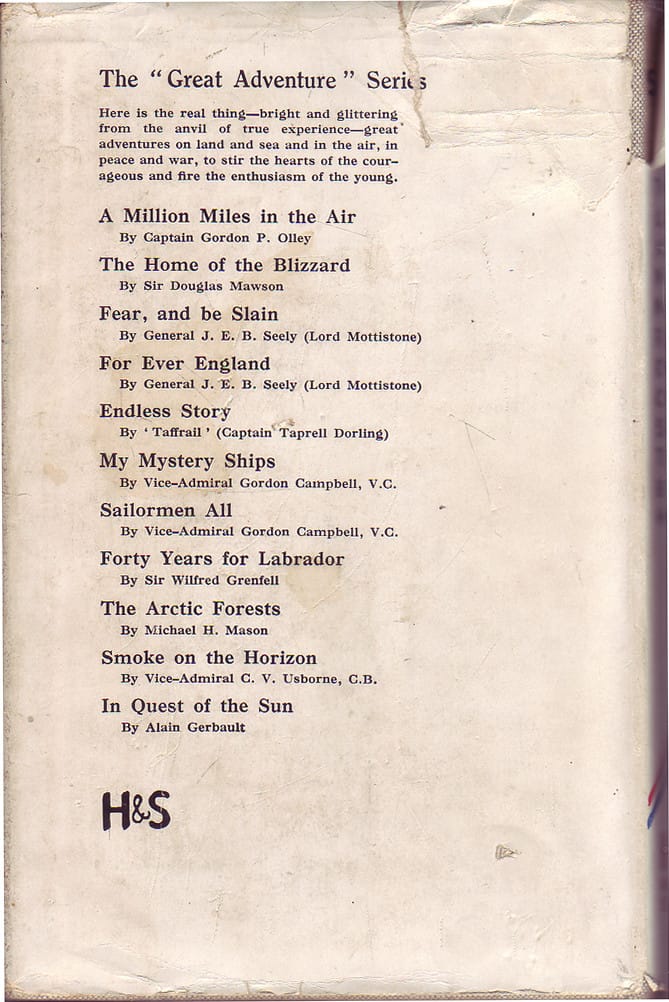 The "Great Adventure" Series

Here is the real thing—bright and glittering from the anvil of true experience—great adventures on land and sea and in the air, in peace and war, to stir the hearts of the courageous and fire the enthusiasm of the young.

A Million Miles in the Air
By Captain Gordon P. Olley

The Home of the Blizzard
By Sir Douglas Mawson

Fear, and be Slain
By General J. E. B. Seely (Lord Mottistone)

For Ever England
By General J. E. B. Seely (Lord Mottistone)

Endless Story
By 'Taffrail' (Captain Taprell Dorling)

My Mystery Ships
By Vice-Admiral Gordon Campbell, V.C.

Sailormen All
By Vice-Admiral Gordon Campbell, V.C.

Forty Years for Labrador
By Sir Wilfred Grenfell

The Arctic Forests
By Michael H. Mason

Smoke on the Horizon
By Vice-Admiral C. V. Usborne, C.B.

In Quest of the Sun
By Alain Gerbault

H&S